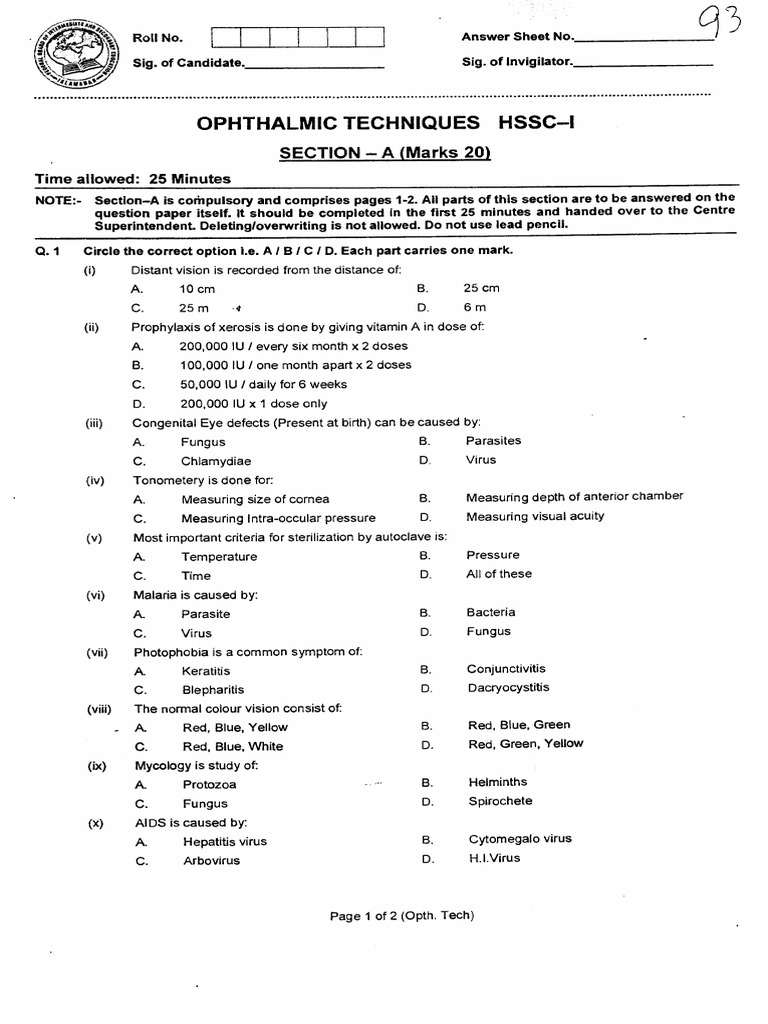 93

Roll No.

Answer Sheet No.________________

Sig. of Candidate.________________

Sig. of Invigilator.________________

OPHTHALMIC TECHNIQUES HSSC–I

SECTION – A (Marks 20)

Time allowed: 25 Minutes

NOTE:- Section–A is compulsory and comprises pages 1-2. All parts of this section are to be answered on the question paper itself. It should be completed in the first 25 minutes and handed over to the Centre Superintendent. Deleting/overwriting is not allowed. Do not use lead pencil.

Q. 1 Circle the correct option i.e. A / B / C / D. Each part carries one mark.

(i) Distant vision is recorded from the distance of:
A. 10 cm
B. 25 cm
C. 25 m
D. 6 m

(ii) Prophylaxis of xerosis is done by giving vitamin A in dose of:
A. 200,000 IU / every six month x 2 doses
B. 100,000 IU / one month apart x 2 doses
C. 50,000 IU / daily for 6 weeks
D. 200,000 IU x 1 dose only

(iii) Congenital Eye defects (Present at birth) can be caused by:
A. Fungus
B. Parasites
C. Chlamydiae
D. Virus

(iv) Tonometery is done for:
A. Measuring size of cornea
B. Measuring depth of anterior chamber
C. Measuring Intra-occular pressure
D. Measuring visual acuity

(v) Most important criteria for sterilization by autoclave is:
A. Temperature
B. Pressure
C. Time
D. All of these

(vi) Malaria is caused by:
A. Parasite
B. Bacteria
C. Virus
D. Fungus

(vii) Photophobia is a common symptom of:
A. Keratitis
B. Conjunctivitis
C. Blepharitis
D. Dacryocystitis

(viii) The normal colour vision consist of:
A. Red, Blue, Yellow
B. Red, Blue, Green
C. Red, Blue, White
D. Red, Green, Yellow

(ix) Mycology is study of:
A. Protozoa
B. Helminths
C. Fungus
D. Spirochete

(x) AIDS is caused by:
A. Hepatitis virus
B. Cytomegalo virus
C. Arbovirus
D. H.I.Virus

Page 1 of 2 (Opth. Tech)